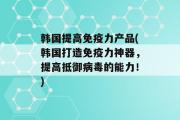 韩国提高免疫力产品(韩国打造免疫力神器，提高抵御病毒的能力！)